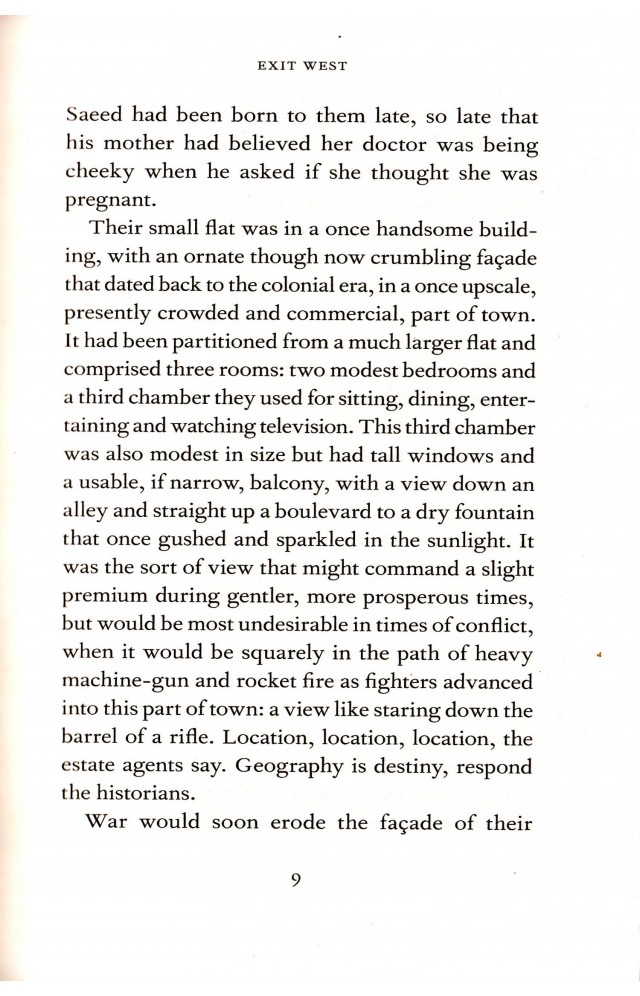 EXIT WEST

Saeed had been born to them late, so late that his mother had believed her doctor was being cheeky when he asked if she thought she was pregnant.

Their small flat was in a once handsome building, with an ornate though now crumbling façade that dated back to the colonial era, in a once upscale, presently crowded and commercial, part of town. It had been partitioned from a much larger flat and comprised three rooms: two modest bedrooms and a third chamber they used for sitting, dining, entertaining and watching television. This third chamber was also modest in size but had tall windows and a usable, if narrow, balcony, with a view down an alley and straight up a boulevard to a dry fountain that once gushed and sparkled in the sunlight. It was the sort of view that might command a slight premium during gentler, more prosperous times, but would be most undesirable in times of conflict, when it would be squarely in the path of heavy machine-gun and rocket fire as fighters advanced into this part of town: a view like staring down the barrel of a rifle. Location, location, location, the estate agents say. Geography is destiny, respond the historians.

War would soon erode the façade of their

9